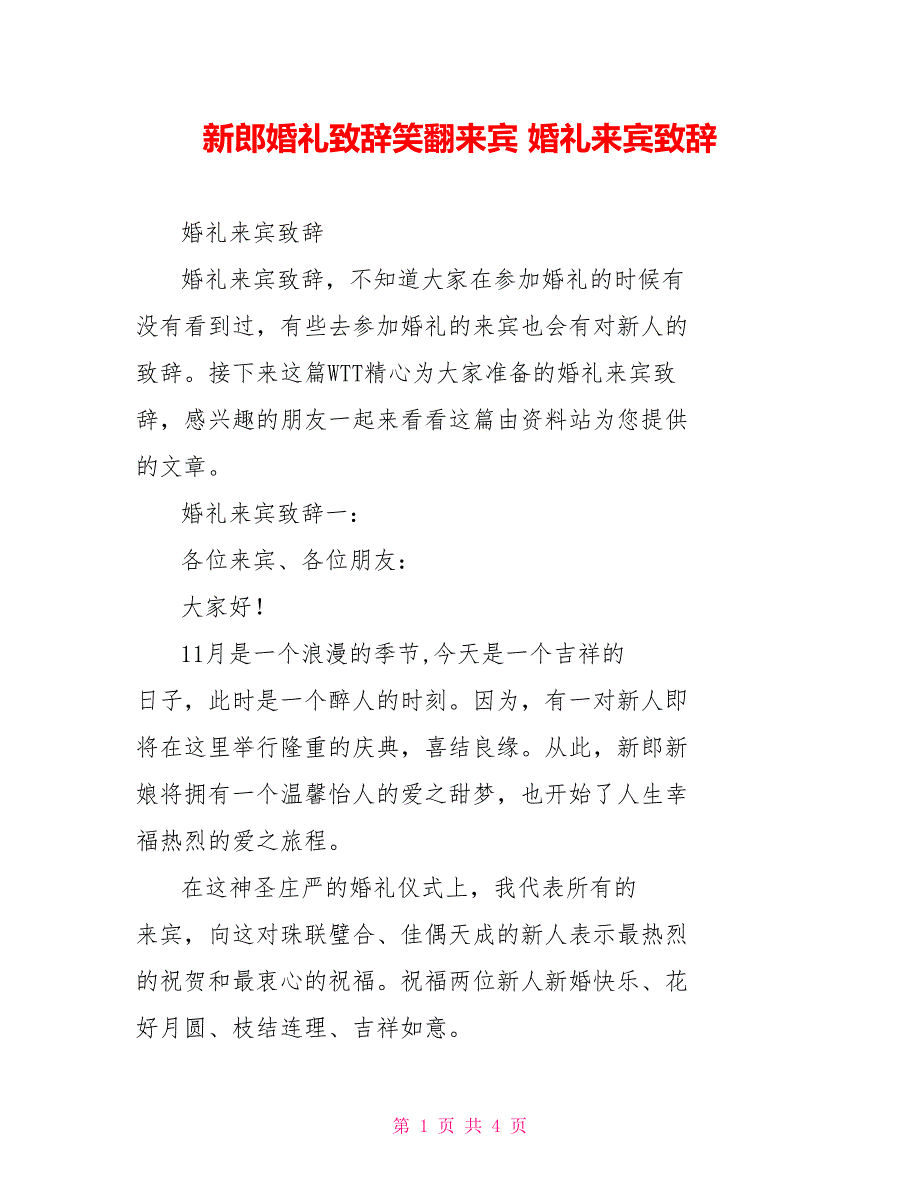 新郎婚礼致辞笑翻来宾 婚礼来宾致辞

婚礼来宾致辞

婚礼来宾致辞，不知道大家在参加婚礼的时候有没有看到过，有些去参加婚礼的来宾也会有对新人的致辞。接下来这篇WTT精心为大家准备的婚礼来宾致辞，感兴趣的朋友一起来看看这篇由资料站为您提供的文章。

婚礼来宾致辞一：

各位来宾、各位朋友：

大家好！

11月是一个浪漫的季节,今天是一个吉祥的日子，此时是一个醉人的时刻。因为，有一对新人即将在这里举行隆重的庆典，喜结良缘。从此，新郎新娘将拥有一个温馨怡人的爱之甜梦，也开始了人生幸福热烈的爱之旅程。

在这神圣庄严的婚礼仪式上，我代表所有的来宾，向这对珠联璧合、佳偶天成的新人表示最热烈的祝贺和最衷心的祝福。祝福两位新人新婚快乐、花好月圆、枝结连理、吉祥如意。

第 1 页 共 4 页